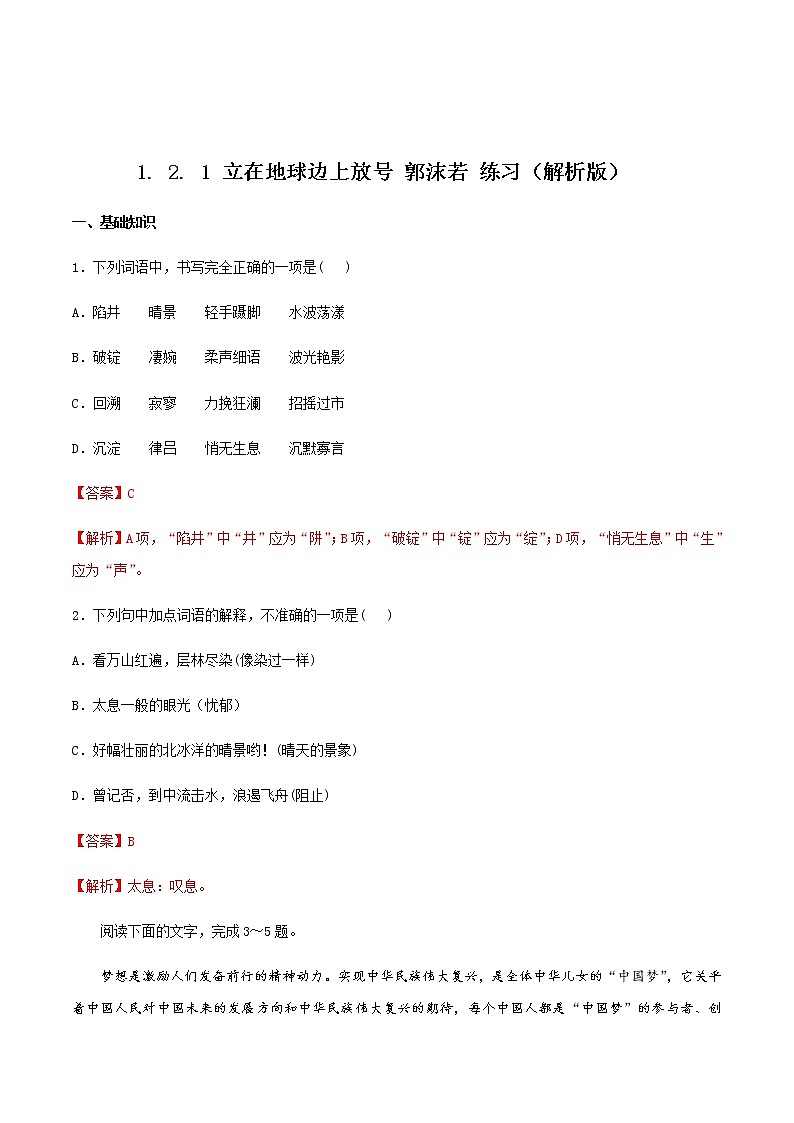 1. 2. 1 立在地球边上放号 郭沫若 练习（解析版）

一、基础知识

1．下列词语中，书写完全正确的一项是(　)

A．陷井　　晴景　　轻手蹑脚　　水波荡漾

B．破锭　　凄婉　　柔声细语　　波光艳影

C．回溯　　寂寥　　力挽狂澜　　招摇过市

D．沉淀　　律吕　　悄无生息　　沉默寡言

【答案】C

【解析】A项，“陷井”中“井”应为“阱”；B项，“破锭”中“锭”应为“绽”；D项，“悄无生息”中“生”应为“声”。

2．下列句中加点词语的解释，不准确的一项是(　)

A．看万山红遍，层林尽染(像染过一样)

B．太息一般的眼光(忧郁)

C．好幅壮丽的北冰洋的晴景哟！(晴天的景象)

D．曾记否，到中流击水，浪遏飞舟(阻止)

【答案】B

【解析】太息：叹息。

阅读下面的文字，完成3～5题。

梦想是激励人们发奋前行的精神动力。实现中华民族伟大复兴，是全体中华儿女的“中国梦”，它关乎着中国人民对中国未来的发展方向和中华民族伟大复兴的期待，每个中国人都是“中国梦”的参与者、创